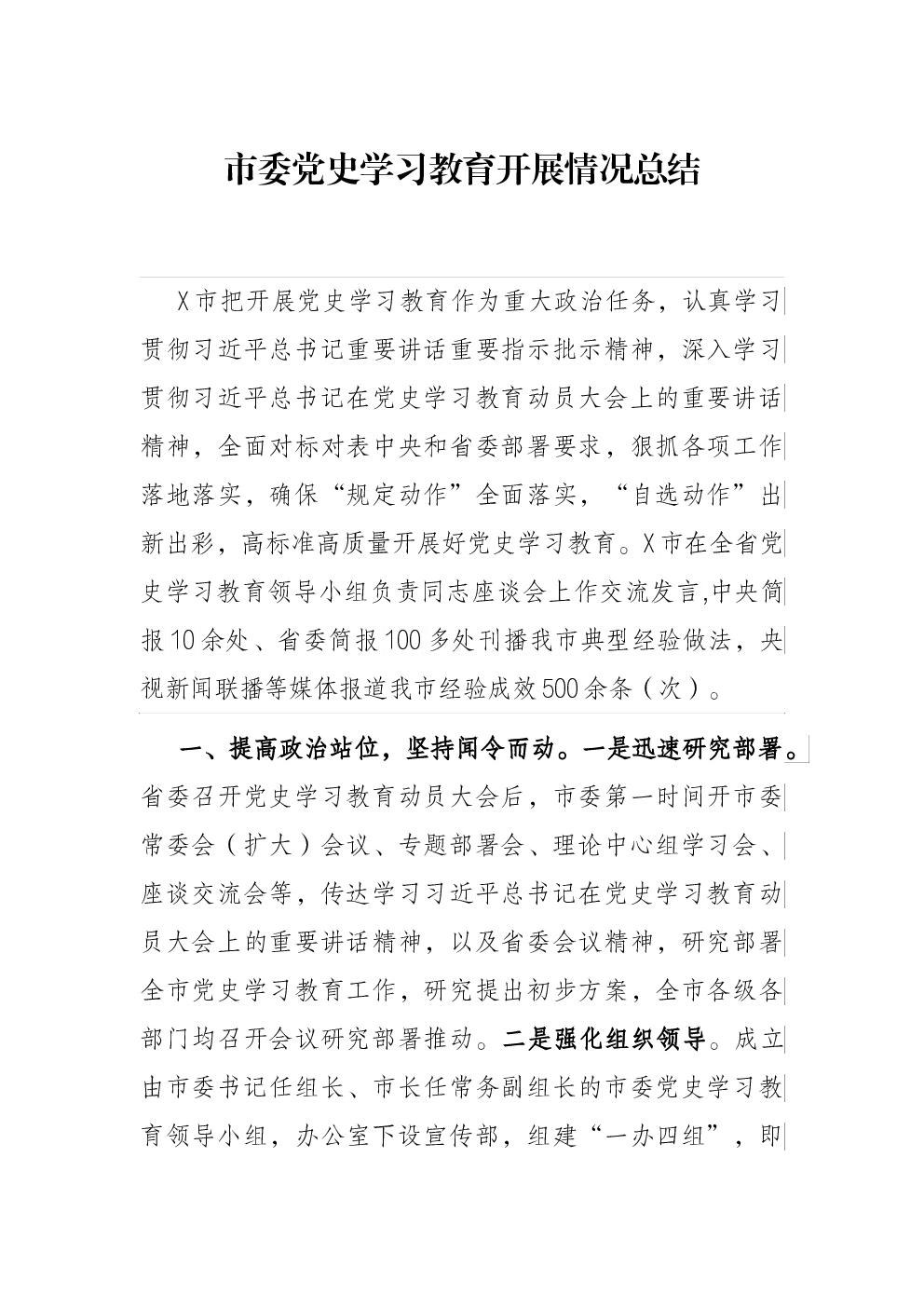 市委党史学习教育开展情况总结

X市把开展党史学习教育作为重大政治任务，认真学习贯彻习近平总书记重要讲话重要指示批示精神，深入学习贯彻习近平总书记在党史学习教育动员大会上的重要讲话精神，全面对标对表中央和省委部署要求，狠抓各项工作落地落实，确保“规定动作”全面落实，“自选动作”出新出彩，高标准高质量开展好党史学习教育。X市在全省党史学习教育领导小组负责同志座谈会上作交流发言,中央简报10余处、省委简报100多处刊播我市典型经验做法，央视新闻联播等媒体报道我市经验成效500余条（次）。

一、提高政治站位，坚持闻令而动。一是迅速研究部署。省委召开党史学习教育动员大会后，市委第一时间开市委常委会（扩大）会议、专题部署会、理论中心组学习会、座谈交流会等，传达学习习近平总书记在党史学习教育动员大会上的重要讲话精神，以及省委会议精神，研究部署全市党史学习教育工作，研究提出初步方案，全市各级各部门均召开会议研究部署推动。二是强化组织领导。成立由市委书记任组长、市长任常务副组长的市委党史学习教育领导小组，办公室下设宣传部，组建“一办四组”，即